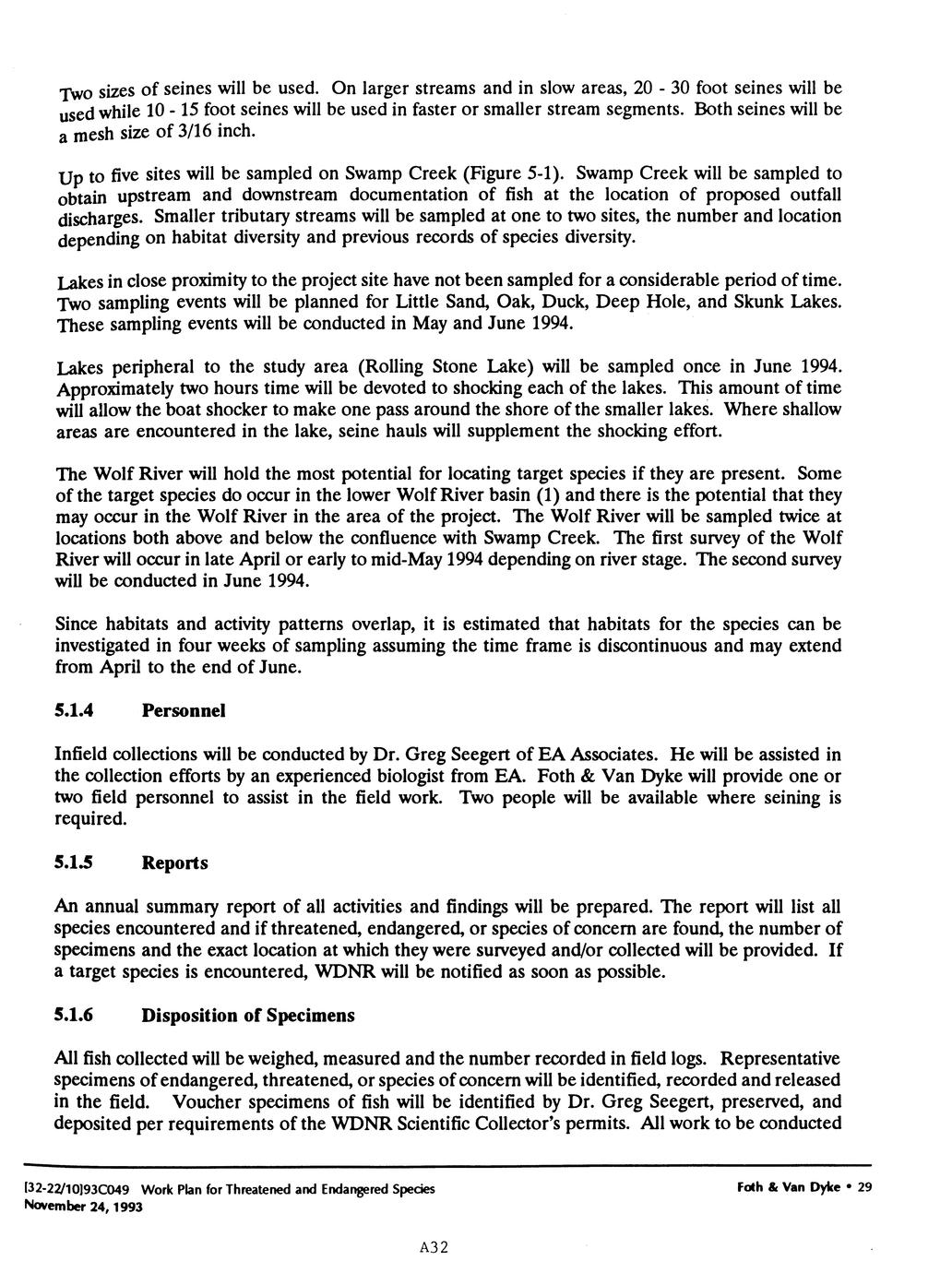 Two sizes of seines will be used. On larger streams and in slow areas, 20 - 30 foot seines will be used while 10 - 15 foot seines will be used in faster or smaller stream segments. Both seines will be a mesh size of 3/16 inch.

Up to five sites will be sampled on Swamp Creek (Figure 5-1). Swamp Creek will be sampled to obtain upstream and downstream documentation of fish at the location of proposed outfall discharges. Smaller tributary streams will be sampled at one to two sites, the number and location depending on habitat diversity and previous records of species diversity.

Lakes in close proximity to the project site have not been sampled for a considerable period of time. Two sampling events will be planned for Little Sand, Oak, Duck, Deep Hole, and Skunk Lakes. These sampling events will be conducted in May and June 1994.

Lakes peripheral to the study area (Rolling Stone Lake) will be sampled once in June 1994. Approximately two hours time will be devoted to shocking each of the lakes. This amount of time will allow the boat shocker to make one pass around the shore of the smaller lakes. Where shallow areas are encountered in the lake, seine hauls will supplement the shocking effort.

The Wolf River will hold the most potential for locating target species if they are present. Some of the target species do occur in the lower Wolf River basin (1) and there is the potential that they may occur in the Wolf River in the area of the project. The Wolf River will be sampled twice at locations both above and below the confluence with Swamp Creek. The first survey of the Wolf River will occur in late April or early to mid-May 1994 depending on river stage. The second survey will be conducted in June 1994.

Since habitats and activity patterns overlap, it is estimated that habitats for the species can be investigated in four weeks of sampling assuming the time frame is discontinuous and may extend from April to the end of June.

5.1.4 Personnel

Infield collections will be conducted by Dr. Greg Seegert of EA Associates. He will be assisted in the collection efforts by an experienced biologist from EA. Foth & Van Dyke will provide one or two field personnel to assist in the field work. Two people will be available where seining is required.

5.1.5 Reports

An annual summary report of all activities and findings will be prepared. The report will list all species encountered and if threatened, endangered, or species of concern are found, the number of specimens and the exact location at which they were surveyed and/or collected will be provided. If a target species is encountered, WDNR will be notified as soon as possible.

5.1.6 Disposition of Specimens

All fish collected will be weighed, measured and the number recorded in field logs. Representative specimens of endangered, threatened, or species of concern will be identified, recorded and released in the field. Voucher specimens of fish will be identified by Dr. Greg Seegert, preserved, and deposited per requirements of the WDNR Scientific Collector's permits. All work to be conducted

[32-22/10]93C049 Work Plan for Threatened and Endangered Species
November 24, 1993

Foth & Van Dyke • 29

A32